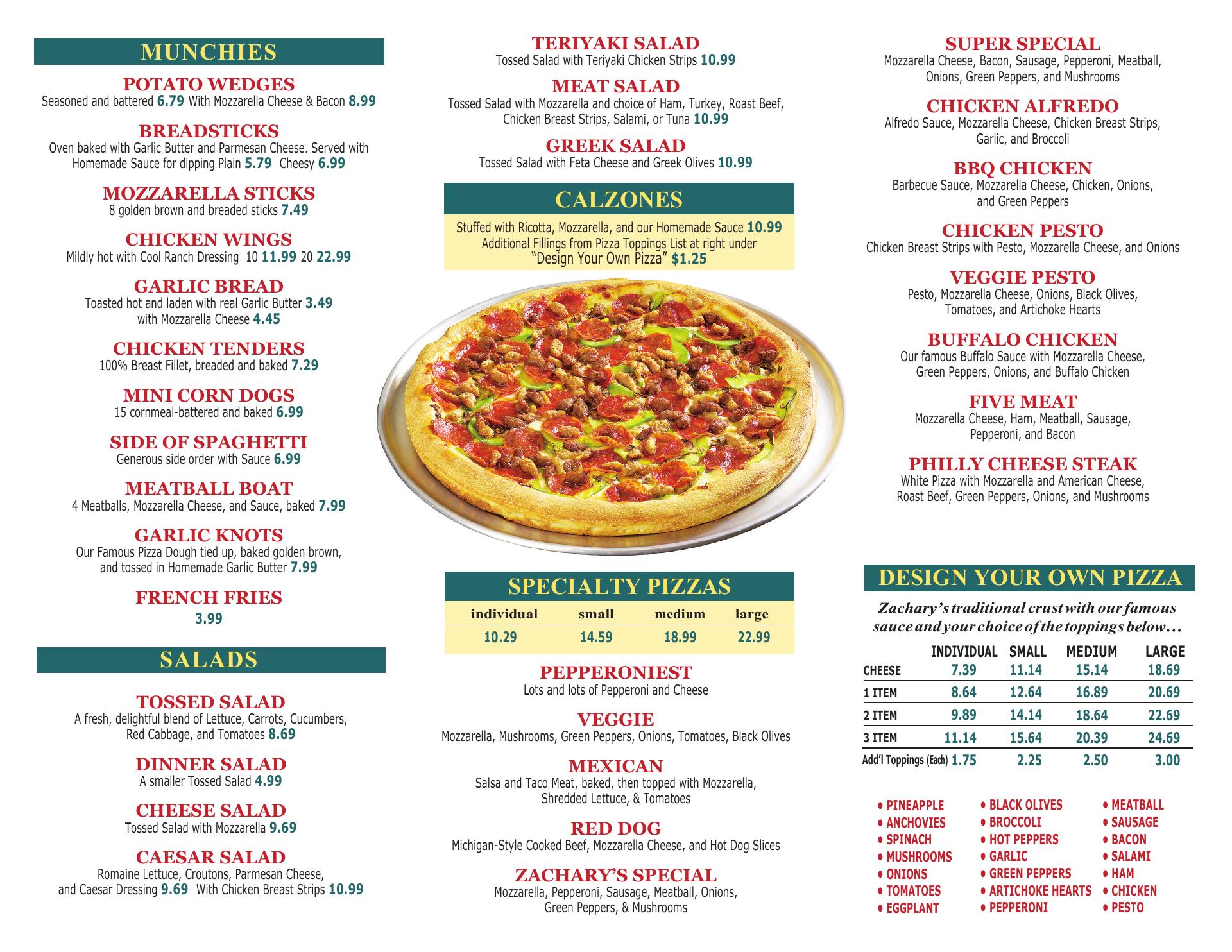 MUNCHIES

POTATO WEDGES
Seasoned and battered 6.79 With Mozzarella Cheese & Bacon 8.99

BREADSTICKS
Oven baked with Garlic Butter and Parmesan Cheese. Served with Homemade Sauce for dipping Plain 5.79 Cheesy 6.99

MOZZARELLA STICKS
8 golden brown and breaded sticks 7.49

CHICKEN WINGS
Mildly hot with Cool Ranch Dressing 10 11.99 20 22.99

GARLIC BREAD
Toasted hot and laden with real Garlic Butter 3.49 with Mozzarella Cheese 4.45

CHICKEN TENDERS
100% Breast Fillet, breaded and baked 7.29

MINI CORN DOGS
15 cornmeal-battered and baked 6.99

SIDE OF SPAGHETTI
Generous side order with Sauce 6.99

MEATBALL BOAT
4 Meatballs, Mozzarella Cheese, and Sauce, baked 7.99

GARLIC KNOTS
Our Famous Pizza Dough tied up, baked golden brown, and tossed in Homemade Garlic Butter 7.99

FRENCH FRIES
3.99

SALADS

TOSSED SALAD
A fresh, delightful blend of Lettuce, Carrots, Cucumbers, Red Cabbage, and Tomatoes 8.69

DINNER SALAD
A smaller Tossed Salad 4.99

CHEESE SALAD
Tossed Salad with Mozzarella 9.69

CAESAR SALAD
Romaine Lettuce, Croutons, Parmesan Cheese, and Caesar Dressing 9.69 With Chicken Breast Strips 10.99

TERIYAKI SALAD
Tossed Salad with Teriyaki Chicken Strips 10.99

MEAT SALAD
Tossed Salad with Mozzarella and choice of Ham, Turkey, Roast Beef, Chicken Breast Strips, Salami, or Tuna 10.99

GREEK SALAD
Tossed Salad with Feta Cheese and Greek Olives 10.99

CALZONES
Stuffed with Ricotta, Mozzarella, and our Homemade Sauce 10.99
Additional Fillings from Pizza Toppings List at right under "Design Your Own Pizza" $1.25

SPECIALTY PIZZAS

| individual | small | medium | large |
|---|---|---|---|
| 10.29 | 14.59 | 18.99 | 22.99 |

PEPPERONIEST
Lots and lots of Pepperoni and Cheese

VEGGIE
Mozzarella, Mushrooms, Green Peppers, Onions, Tomatoes, Black Olives

MEXICAN
Salsa and Taco Meat, baked, then topped with Mozzarella, Shredded Lettuce, & Tomatoes

RED DOG
Michigan-Style Cooked Beef, Mozzarella Cheese, and Hot Dog Slices

ZACHARY'S SPECIAL
Mozzarella, Pepperoni, Sausage, Meatball, Onions, Green Peppers, & Mushrooms

SUPER SPECIAL
Mozzarella Cheese, Bacon, Sausage, Pepperoni, Meatball, Onions, Green Peppers, and Mushrooms

CHICKEN ALFREDO
Alfredo Sauce, Mozzarella Cheese, Chicken Breast Strips, Garlic, and Broccoli

BBQ CHICKEN
Barbecue Sauce, Mozzarella Cheese, Chicken, Onions, and Green Peppers

CHICKEN PESTO
Chicken Breast Strips with Pesto, Mozzarella Cheese, and Onions

VEGGIE PESTO
Pesto, Mozzarella Cheese, Onions, Black Olives, Tomatoes, and Artichoke Hearts

BUFFALO CHICKEN
Our famous Buffalo Sauce with Mozzarella Cheese, Green Peppers, Onions, and Buffalo Chicken

FIVE MEAT
Mozzarella Cheese, Ham, Meatball, Sausage, Pepperoni, and Bacon

PHILLY CHEESE STEAK
White Pizza with Mozzarella and American Cheese, Roast Beef, Green Peppers, Onions, and Mushrooms

DESIGN YOUR OWN PIZZA
Zachary's traditional crust with our famous sauce and your choice of the toppings below…

| | INDIVIDUAL | SMALL | MEDIUM | LARGE |
|---|---|---|---|---|
| CHEESE | 7.39 | 11.14 | 15.14 | 18.69 |
| 1 ITEM | 8.64 | 12.64 | 16.89 | 20.69 |
| 2 ITEM | 9.89 | 14.14 | 18.64 | 22.69 |
| 3 ITEM | 11.14 | 15.64 | 20.39 | 24.69 |
| Add'l Toppings (Each) | 1.75 | 2.25 | 2.50 | 3.00 |

• PINEAPPLE
• ANCHOVIES
• SPINACH
• MUSHROOMS
• ONIONS
• TOMATOES
• EGGPLANT

• BLACK OLIVES
• BROCCOLI
• HOT PEPPERS
• GARLIC
• GREEN PEPPERS
• ARTICHOKE HEARTS
• PEPPERONI

• MEATBALL
• SAUSAGE
• BACON
• SALAMI
• HAM
• CHICKEN
• PESTO